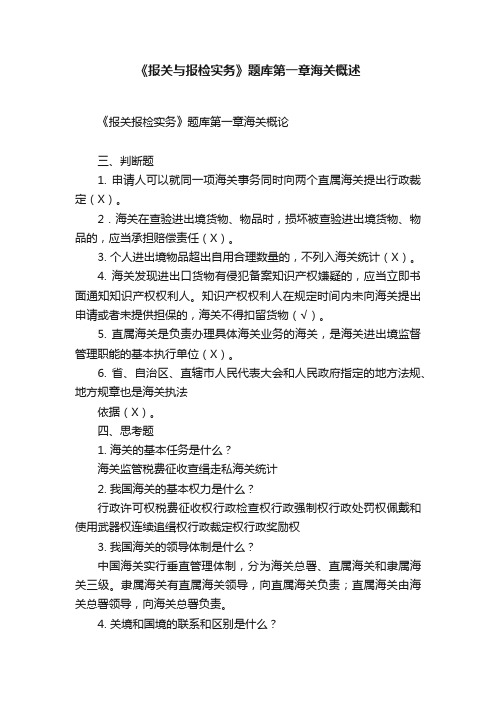 《报关与报检实务》题库第一章海关概述

《报关报检实务》题库第一章海关概论

三、判断题

1. 申请人可以就同一项海关事务同时向两个直属海关提出行政裁定（X）。

2．海关在查验进出境货物、物品时，损坏被查验进出境货物、物品的，应当承担赔偿责任（X）。

3. 个人进出境物品超出自用合理数量的，不列入海关统计（X）。

4. 海关发现进出口货物有侵犯备案知识产权嫌疑的，应当立即书面通知知识产权权利人。知识产权权利人在规定时间内未向海关提出申请或者未提供担保的，海关不得扣留货物（√）。

5. 直属海关是负责办理具体海关业务的海关，是海关进出境监督管理职能的基本执行单位（X）。

6. 省、自治区、直辖市人民代表大会和人民政府指定的地方法规、地方规章也是海关执法

依据（X）。

四、思考题

1. 海关的基本任务是什么？

海关监管税费征收查缉走私海关统计

2. 我国海关的基本权力是什么？

行政许可权税费征收权行政检查权行政强制权行政处罚权佩戴和使用武器权连续追缉权行政裁定权行政奖励权

3. 我国海关的领导体制是什么？

中国海关实行垂直管理体制，分为海关总署、直属海关和隶属海关三级。隶属海关有直属海关领导，向直属海关负责；直属海关由海关总署领导，向海关总署负责。

4. 关境和国境的联系和区别是什么？